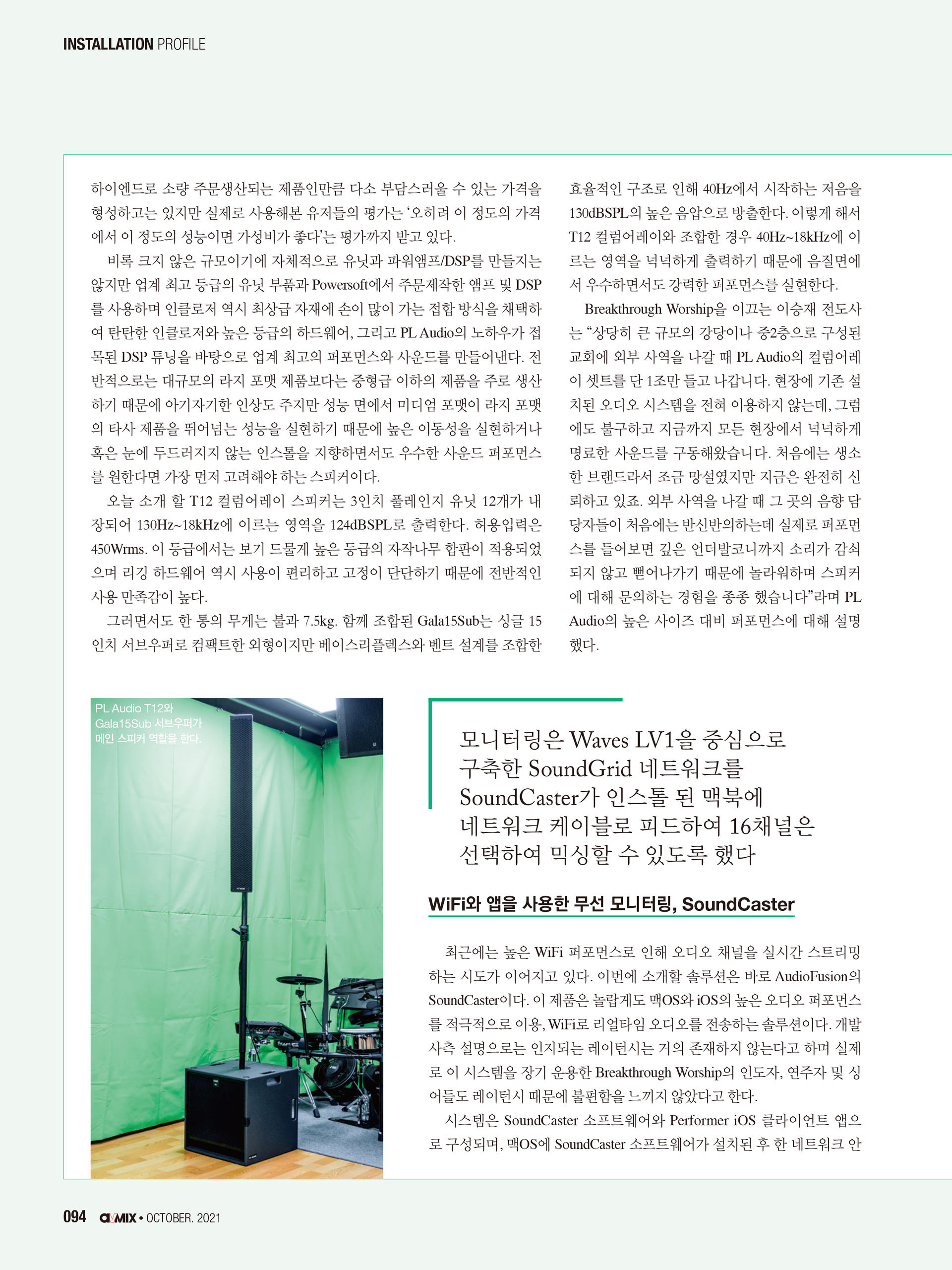 INSTALLATION PROFILE

하이엔드로 소량 주문생산되는 제품인만큼 다소 부담스러울 수 있는 가격을 형성하고는 있지만 실제로 사용해본 유저들의 평가는 '오히려 이 정도의 가격에서 이 정도의 성능이면 가성비가 좋다'는 평가까지 받고 있다.

비록 크지 않은 규모이기에 자체적으로 유닛과 파워앰프/DSP를 만들지는 않지만 업계 최고 등급의 유닛 부품과 Powersoft에서 주문제작한 앰프 및 DSP를 사용하며 인클로저 역시 최상급 자재에 손이 많이 가는 접합 방식을 채택하여 탄탄한 인클로저와 높은 등급의 하드웨어, 그리고 PL Audio의 노하우가 접목된 DSP 튜닝을 바탕으로 업계 최고의 퍼포먼스와 사운드를 만들어낸다. 전반적으로는 대규모의 라지 포맷 제품보다는 중형급 이하의 제품을 주로 생산하기 때문에 아기자기한 인상도 주지만 성능 면에서 미디엄 포맷이 라지 포맷의 타사 제품을 뛰어넘는 성능을 실현하기 때문에 높은 이동성을 실현하거나 혹은 눈에 두드러지지 않는 인스톨을 지향하면서도 우수한 사운드 퍼포먼스를 원한다면 가장 먼저 고려해야 하는 스피커이다.

오늘 소개 할 T12 컬럼어레이 스피커는 3인치 풀레인지 유닛 12개가 내장되어 130Hz~18kHz에 이르는 영역을 124dBSPL로 출력한다. 허용입력은 450Wrms. 이 등급에서는 보기 드물게 높은 등급의 자작나무 합판이 적용되었으며 리깅 하드웨어 역시 사용이 편리하고 고정이 단단하기 때문에 전반적인 사용 만족감이 높다.

그러면서도 한 통의 무게는 불과 7.5kg. 함께 조합된 Gala15Sub는 싱글 15인치 서브우퍼로 컴팩트한 외형이지만 베이스리플렉스와 벤트 설계를 조합한 효율적인 구조로 인해 40Hz에서 시작하는 저음을 130dBSPL의 높은 음압으로 방출한다. 이렇게 해서 T12 컬럼어레이와 조합한 경우 40Hz~18kHz에 이르는 영역을 넉넉하게 출력하기 때문에 음질면에서 우수하면서도 강력한 퍼포먼스를 실현한다.

Breakthrough Worship을 이끄는 이승재 전도사는 "상당히 큰 규모의 강당이나 중2층으로 구성된 교회에 외부 사역을 나갈 때 PL Audio의 컬럼어레이 셋트를 단 1조만 들고 나갑니다. 현장에 기존 설치된 오디오 시스템을 전혀 이용하지 않는데, 그럼에도 불구하고 지금까지 모든 현장에서 넉넉하게 명료한 사운드를 구동해왔습니다. 처음에는 생소한 브랜드라서 조금 망설였지만 지금은 완전히 신뢰하고 있죠. 외부 사역을 나갈 때 그 곳의 음향 담당자들이 처음에는 반신반의하는데 실제로 퍼포먼스를 들어보면 깊은 언더발코니까지 소리가 감쇠되지 않고 뻗어나가기 때문에 놀라워하며 스피커에 대해 문의하는 경험을 종종 했습니다"라며 PL Audio의 높은 사이즈 대비 퍼포먼스에 대해 설명했다.

PL Audio T12와 Gala15Sub 서브우퍼가 메인 스피커 역할을 한다.

모니터링은 Waves LV1을 중심으로 구축한 SoundGrid 네트워크를 SoundCaster가 인스톨 된 맥북에 네트워크 케이블로 피드하여 16채널은 선택하여 믹싱할 수 있도록 했다

WiFi와 앱을 사용한 무선 모니터링, SoundCaster

최근에는 높은 WiFi 퍼포먼스로 인해 오디오 채널을 실시간 스트리밍하는 시도가 이어지고 있다. 이번에 소개할 솔루션은 바로 AudioFusion의 SoundCaster이다. 이 제품은 놀랍게도 맥OS와 iOS의 높은 오디오 퍼포먼스를 적극적으로 이용, WiFi로 리얼타임 오디오를 전송하는 솔루션이다. 개발사측 설명으로는 인지되는 레이턴시는 거의 존재하지 않는다고 하며 실제로 이 시스템을 장기 운용한 Breakthrough Worship의 인도자, 연주자 및 싱어들도 레이턴시 때문에 불편함을 느끼지 않았다고 한다.

시스템은 SoundCaster 소프트웨어와 Performer iOS 클라이언트 앱으로 구성되며, 맥OS에 SoundCaster 소프트웨어가 설치된 후 한 네트워크 안

094 AVMIX • OCTOBER. 2021